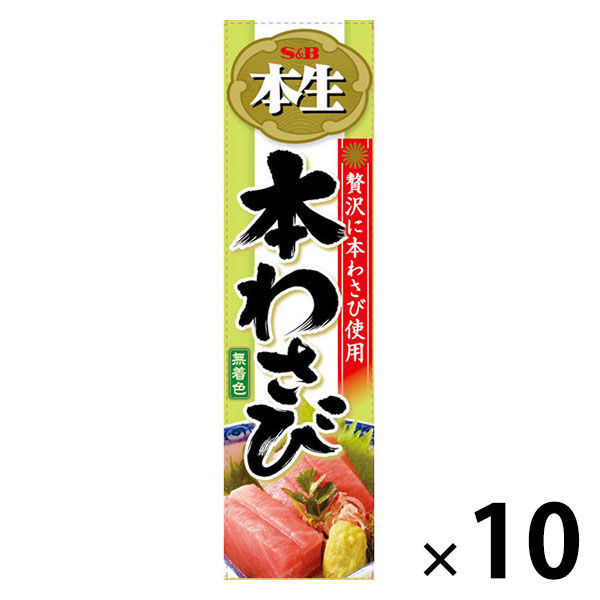 S&B
本生

贅沢に本わさび使用

本わさび

無着色

×10